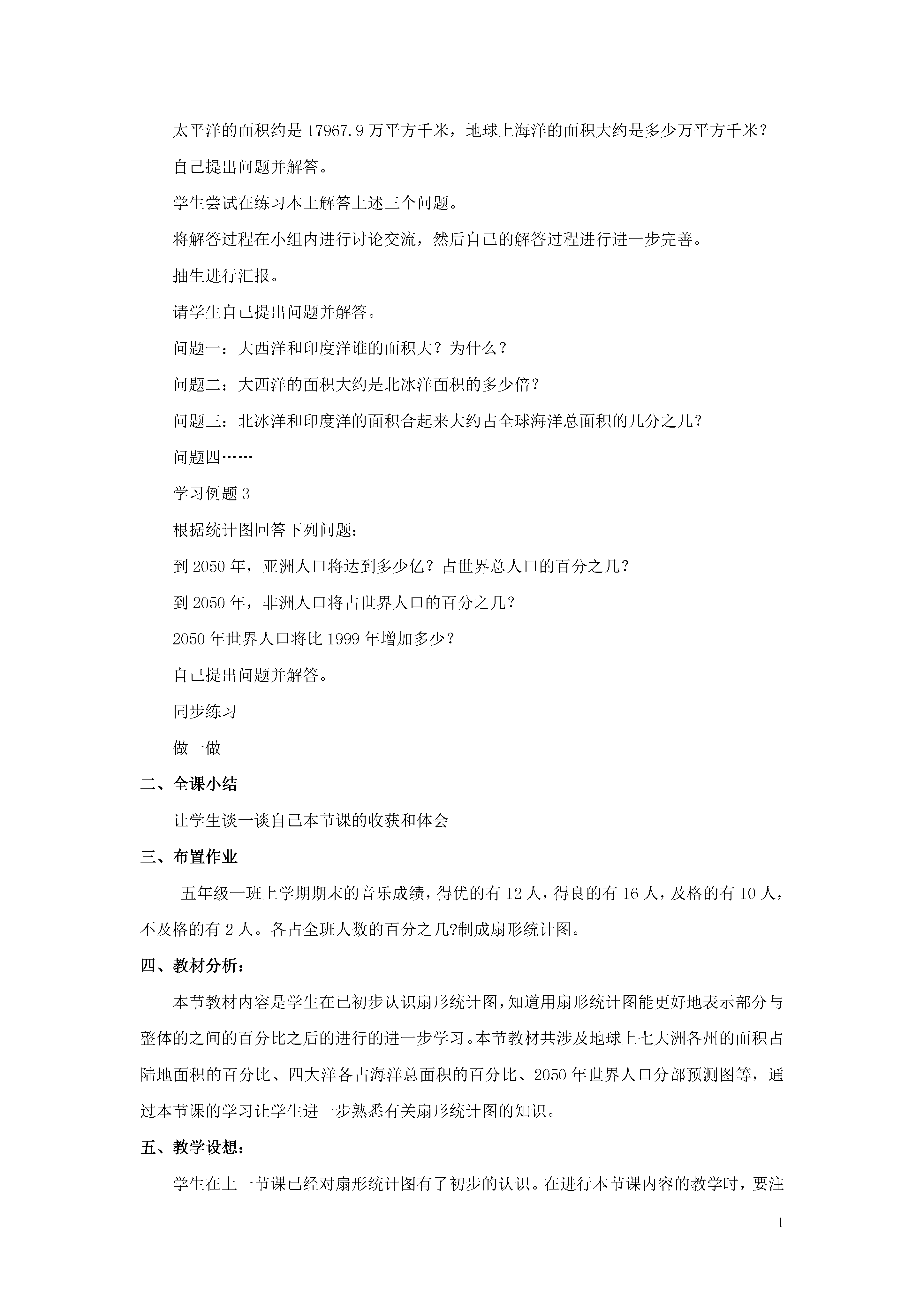 太平洋的面积约是 17967.9 万平方千米，地球上海洋的面积大约是多少万平方千米？

自己提出问题并解答。

学生尝试在练习本上解答上述三个问题。

将解答过程在小组内进行讨论交流，然后自己的解答过程进行进一步完善。

抽生进行汇报。

请学生自己提出问题并解答。

问题一：大西洋和印度洋谁的面积大？为什么？

问题二：大西洋的面积大约是北冰洋面积的多少倍？

问题三：北冰洋和印度洋的面积合起来大约占全球海洋总面积的几分之几？

问题四……

学习例题 3

根据统计图回答下列问题：

到 2050 年，亚洲人口将达到多少亿？占世界总人口的百分之几？

到 2050 年，非洲人口将占世界人口的百分之几？

2050 年世界人口将比 1999 年增加多少？

自己提出问题并解答。

同步练习

做一做

二、全课小结

让学生谈一谈自己本节课的收获和体会

三、布置作业

五年级一班上学期期末的音乐成绩，得优的有 12 人，得良的有 16 人，及格的有 10 人，不及格的有 2 人。各占全班人数的百分之几?制成扇形统计图。

四、教材分析：

本节教材内容是学生在已初步认识扇形统计图，知道用扇形统计图能更好地表示部分与整体的之间的百分比之后的进行的进一步学习。本节教材共涉及地球上七大洲各州的面积占陆地面积的百分比、四大洋各占海洋总面积的百分比、2050 年世界人口分部预测图等，通过本节课的学习让学生进一步熟悉有关扇形统计图的知识。

五、教学设想：

学生在上一节课已经对扇形统计图有了初步的认识。在进行本节课内容的教学时，要注

1